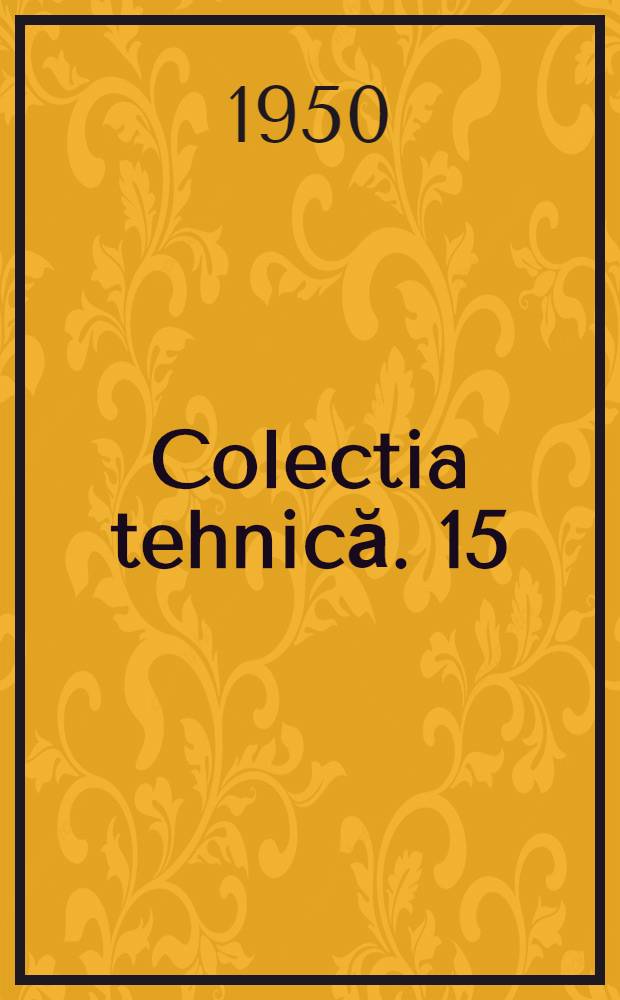 1950

Colectia tehnică. 15